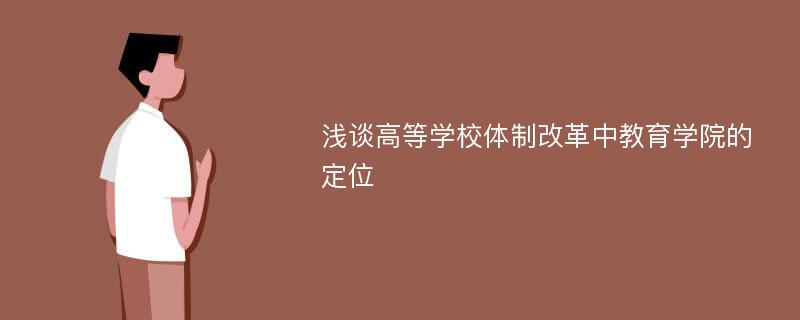 浅谈高等学校体制改革中教育学院的定位